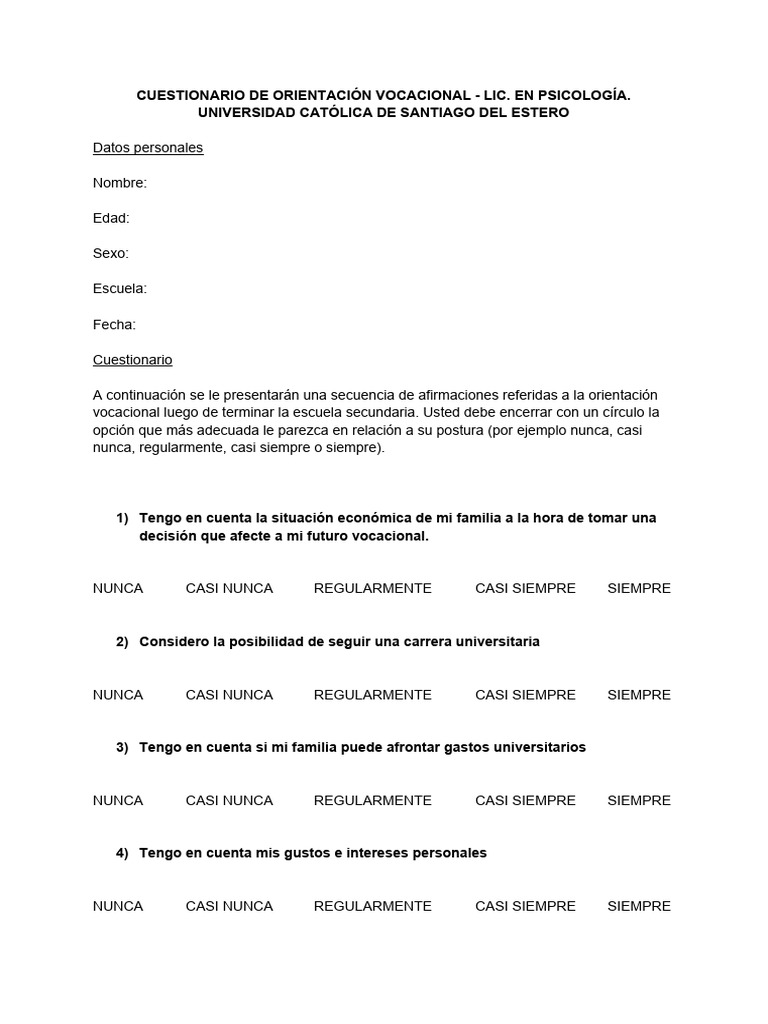 CUESTIONARIO DE ORIENTACIÓN VOCACIONAL - LIC. EN PSICOLOGÍA.
UNIVERSIDAD CATÓLICA DE SANTIAGO DEL ESTERO

Datos personales

Nombre:

Edad:

Sexo:

Escuela:

Fecha:

Cuestionario

A continuación se le presentarán una secuencia de afirmaciones referidas a la orientación vocacional luego de terminar la escuela secundaria. Usted debe encerrar con un círculo la opción que más adecuada le parezca en relación a su postura (por ejemplo nunca, casi nunca, regularmente, casi siempre o siempre).

1) Tengo en cuenta la situación económica de mi familia a la hora de tomar una decisión que afecte a mi futuro vocacional.

NUNCA CASI NUNCA REGULARMENTE CASI SIEMPRE SIEMPRE

2) Considero la posibilidad de seguir una carrera universitaria

NUNCA CASI NUNCA REGULARMENTE CASI SIEMPRE SIEMPRE

3) Tengo en cuenta si mi familia puede afrontar gastos universitarios

NUNCA CASI NUNCA REGULARMENTE CASI SIEMPRE SIEMPRE

4) Tengo en cuenta mis gustos e intereses personales

NUNCA CASI NUNCA REGULARMENTE CASI SIEMPRE SIEMPRE